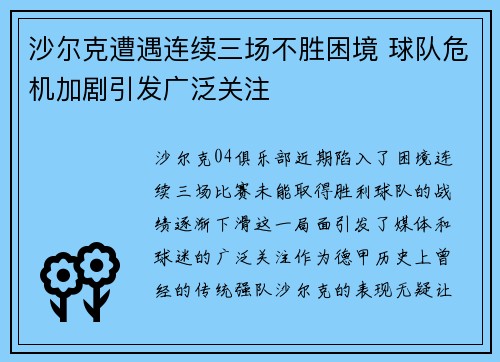 沙尔克遭遇连续三场不胜困境 球队危机加剧引发广泛关注

沙尔克04俱乐部近期陷入了困境连续三场比赛未能取得胜利球队的战绩逐渐下滑这一局面引发了媒体和球迷的广泛关注作为德甲历史上曾经的传统强队沙尔克的表现无疑让